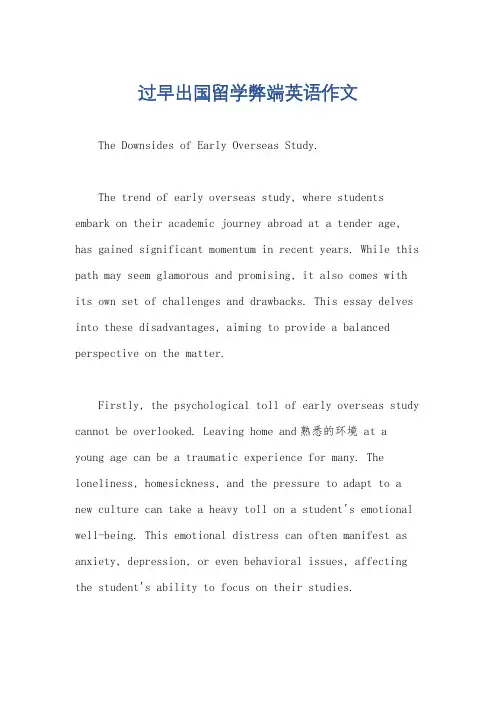 过早出国留学弊端英语作文

The Downsides of Early Overseas Study.

The trend of early overseas study, where students embark on their academic journey abroad at a tender age, has gained significant momentum in recent years. While this path may seem glamorous and promising, it also comes with its own set of challenges and drawbacks. This essay delves into these disadvantages, aiming to provide a balanced perspective on the matter.

Firstly, the psychological toll of early overseas study cannot be overlooked. Leaving home and 熟悉的环境 at a young age can be a traumatic experience for many. The loneliness, homesickness, and the pressure to adapt to a new culture can take a heavy toll on a student's emotional well-being. This emotional distress can often manifest as anxiety, depression, or even behavioral issues, affecting the student's ability to focus on their studies.